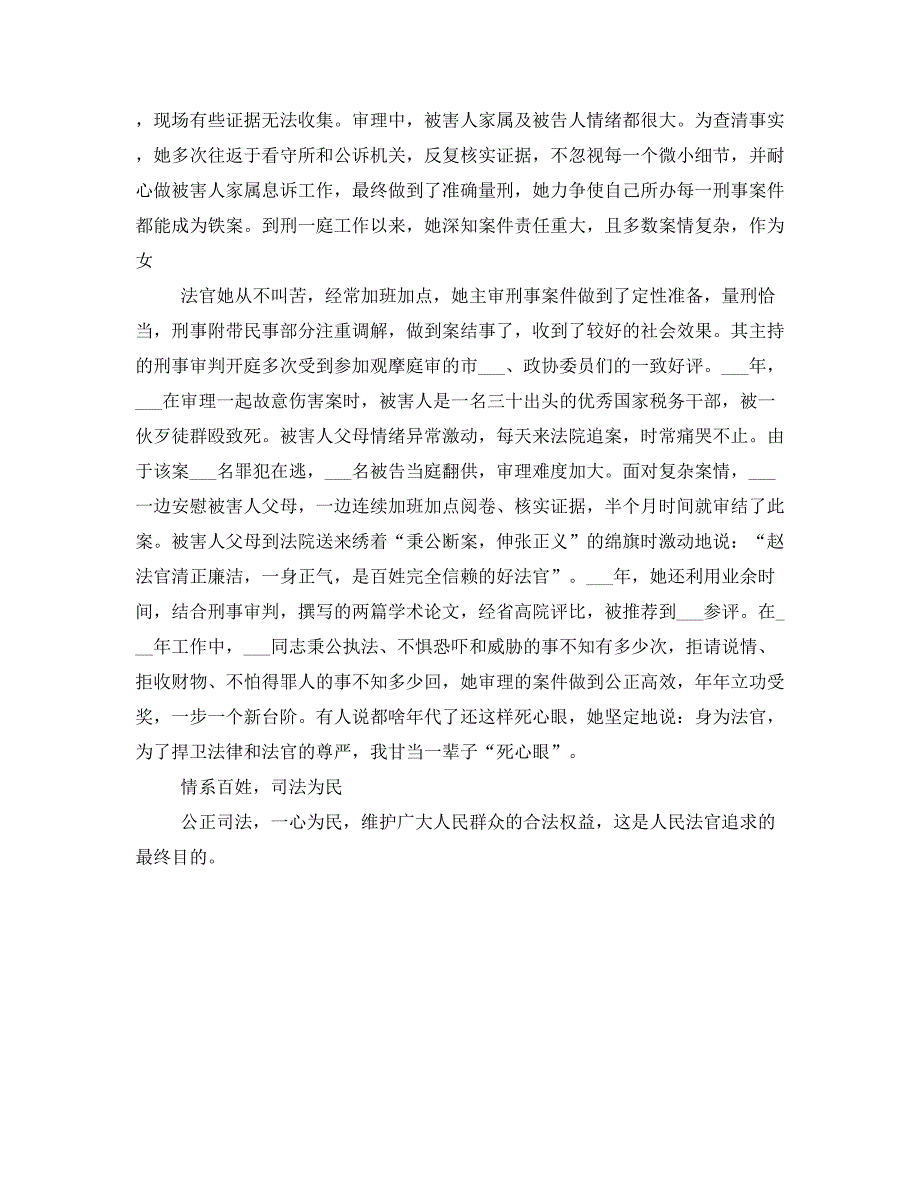 ，现场有些证据无法收集。审理中，被害人家属及被告人情绪都很大。为查清事实，她多次往返于看守所和公诉机关，反复核实证据，不忽视每一个微小细节，并耐心做被害人家属息诉工作，最终做到了准确量刑，她力争使自己所办每一刑事案件都能成为铁案。到刑一庭工作以来，她深知案件责任重大，且多数案情复杂，作为女

法官她从不叫苦，经常加班加点，她主审刑事案件做到了定性准备，量刑恰当，刑事附带民事部分注重调解，做到案结事了，收到了较好的社会效果。其主持的刑事审判开庭多次受到参加观摩庭审的市___、政协委员们的一致好评。___年，___在审理一起故意伤害案时，被害人是一名三十出头的优秀国家税务干部，被一伙歹徒群殴致死。被害人父母情绪异常激动，每天来法院追案，时常痛哭不止。由于该案___名罪犯在逃，___名被告当庭翻供，审理难度加大。面对复杂案情，___一边安慰被害人父母，一边连续加班加点阅卷、核实证据，半个月时间就审结了此案。被害人父母到法院送来绣着“秉公断案，伸张正义”的绵旗时激动地说：“赵法官清正廉洁，一身正气，是百姓完全信赖的好法官”。___年，她还利用业余时间，结合刑事审判，撰写的两篇学术论文，经省高院评比，被推荐到___参评。在___年工作中，___同志秉公执法、不惧恐吓和威胁的事不知有多少次，拒请说情、拒收财物、不怕得罪人的事不知多少回，她审理的案件做到公正高效，年年立功受奖，一步一个新台阶。有人说都啥年代了还这样死心眼，她坚定地说：身为法官，为了捍卫法律和法官的尊严，我甘当一辈子“死心眼”。

情系百姓，司法为民

公正司法，一心为民，维护广大人民群众的合法权益，这是人民法官追求的最终目的。